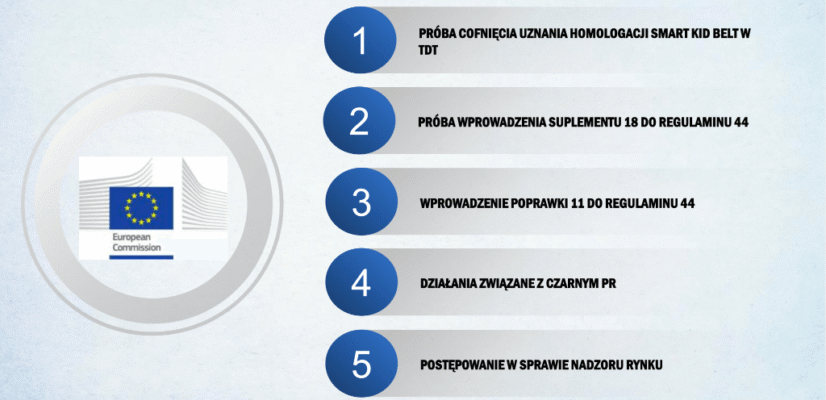 European Commission

1
PRÓBA COFNIĘCIA UZNANIA HOMOLOGACJI SMART KID BELT W TDT

2
PRÓBA WPROWADZENIA SUPLEMENTU 18 DO REGULAMINU 44

3
WPROWADZENIE POPRAWKI 11 DO REGULAMINU 44

4
DZIAŁANIA ZWIĄZANE Z CZARNYM PR

5
POSTĘPOWANIE W SPRAWIE NADZORU RYNKU